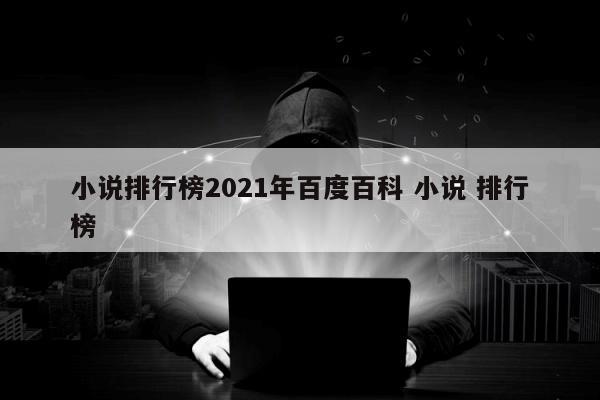 小说排行榜2021年百度百科 小说 排行榜